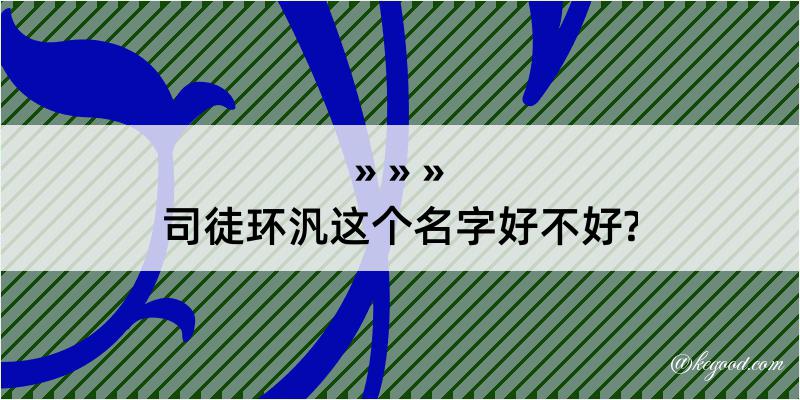 » » »
司徒环汎这个名字好不好?

@kegood.com